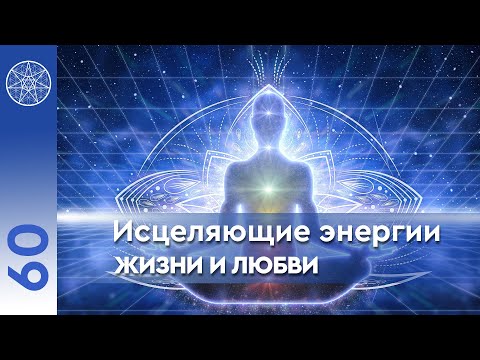 60

Исцеляющие энергии
ЖИЗНИ И ЛЮБВИ